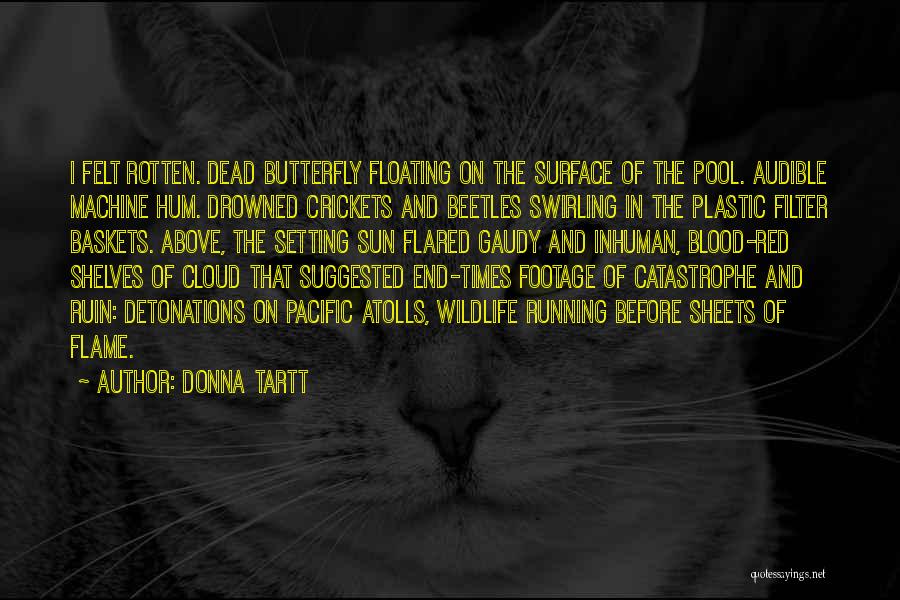 I FELT ROTTEN. DEAD BUTTERFLY FLOATING ON THE SURFACE OF THE POOL. AUDIBLE MACHINE HUM. DROWNED CRICKETS AND BEETLES SWIRLING IN THE PLASTIC FILTER BASKETS. ABOVE, THE SETTING SUN FLARED GAUDY AND INHUMAN, BLOOD-RED SHELVES OF CLOUD THAT SUGGESTED END-TIMES FOOTAGE OF CATASTROPHE AND RUIN: DETONATIONS ON PACIFIC ATOLLS, WILDLIFE RUNNING BEFORE SHEETS OF FLAME.

~ AUTHOR: DONNA TARTT

quotessayings.net